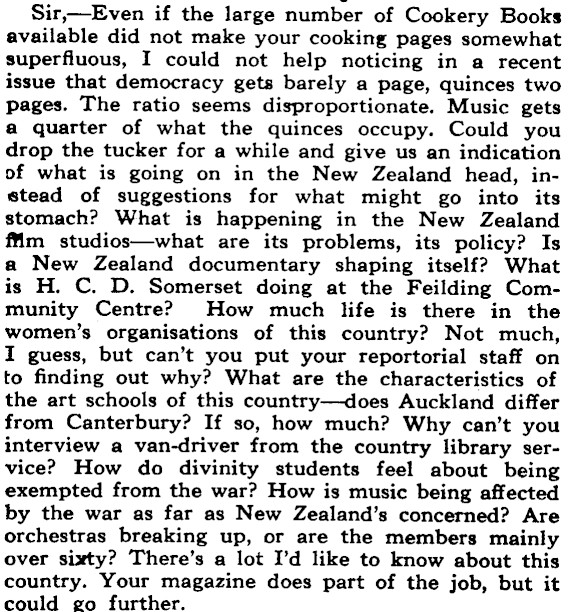 Sir,—Even if the large number of Cookery Books available did not make your cooking pages somewhat superfluous, I could not help noticing in a recent issue that democracy gets barely a page, quinces two pages. The ratio seems disproportionate. Music gets a quarter of what the quinces occupy. Could you drop the tucker for a while and give us an indication of what is going on in the New Zealand head, instead of suggestions for what might go into its stomach? What is happening in the New Zealand film studios—what are its problems, its policy? Is a New Zealand documentary shaping itself? What is H. C. D. Somerset doing at the Feilding Community Centre? How much life is there in the women's organisations of this country? Not much, I guess, but can't you put your reportorial staff on to finding out why? What are the characteristics of the art schools of this country—does Auckland differ from Canterbury? If so, how much? Why can't you interview a van-driver from the country library service? How do divinity students feel about being exempted from the war? How is music being affected by the war as far as New Zealand's concerned? Are orchestras breaking up, or are the members mainly over sixty? There's a lot I'd like to know about this country. Your magazine does part of the job, but it could go further.